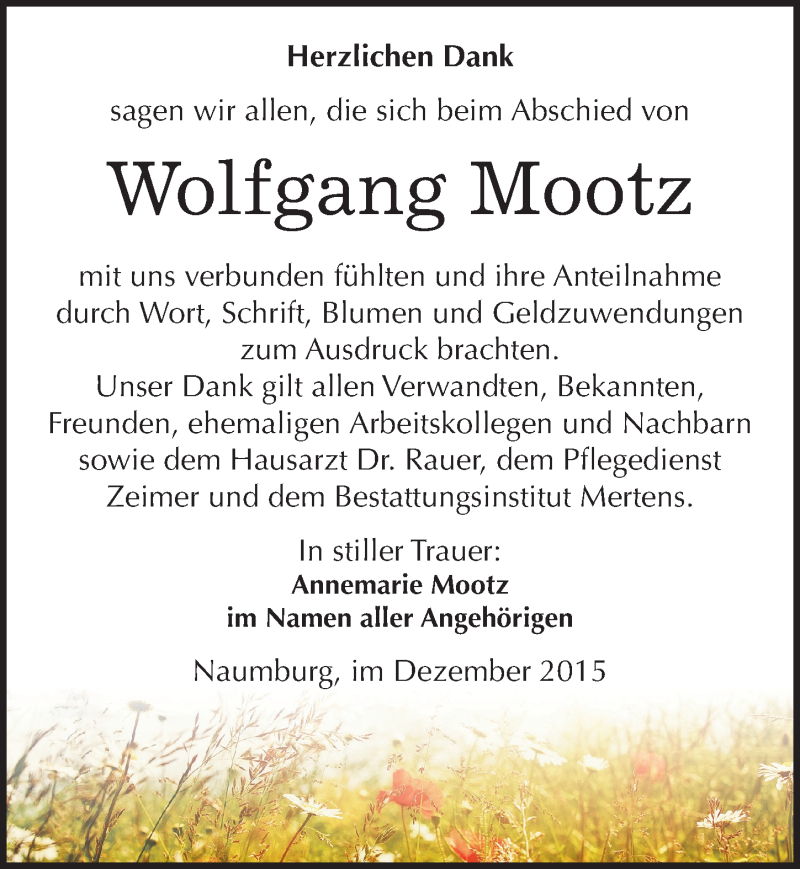 Herzlichen Dank

sagen wir allen, die sich beim Abschied von

Wolfgang Mootz

mit uns verbunden fühlten und ihre Anteilnahme durch Wort, Schrift, Blumen und Geldzuwendungen zum Ausdruck brachten.
Unser Dank gilt allen Verwandten, Bekannten, Freunden, ehemaligen Arbeitskollegen und Nachbarn sowie dem Hausarzt Dr. Rauer, dem Pflegedienst Zeimer und dem Bestattungsinstitut Mertens.

In stiller Trauer:
Annemarie Mootz
im Namen aller Angehörigen

Naumburg, im Dezember 2015